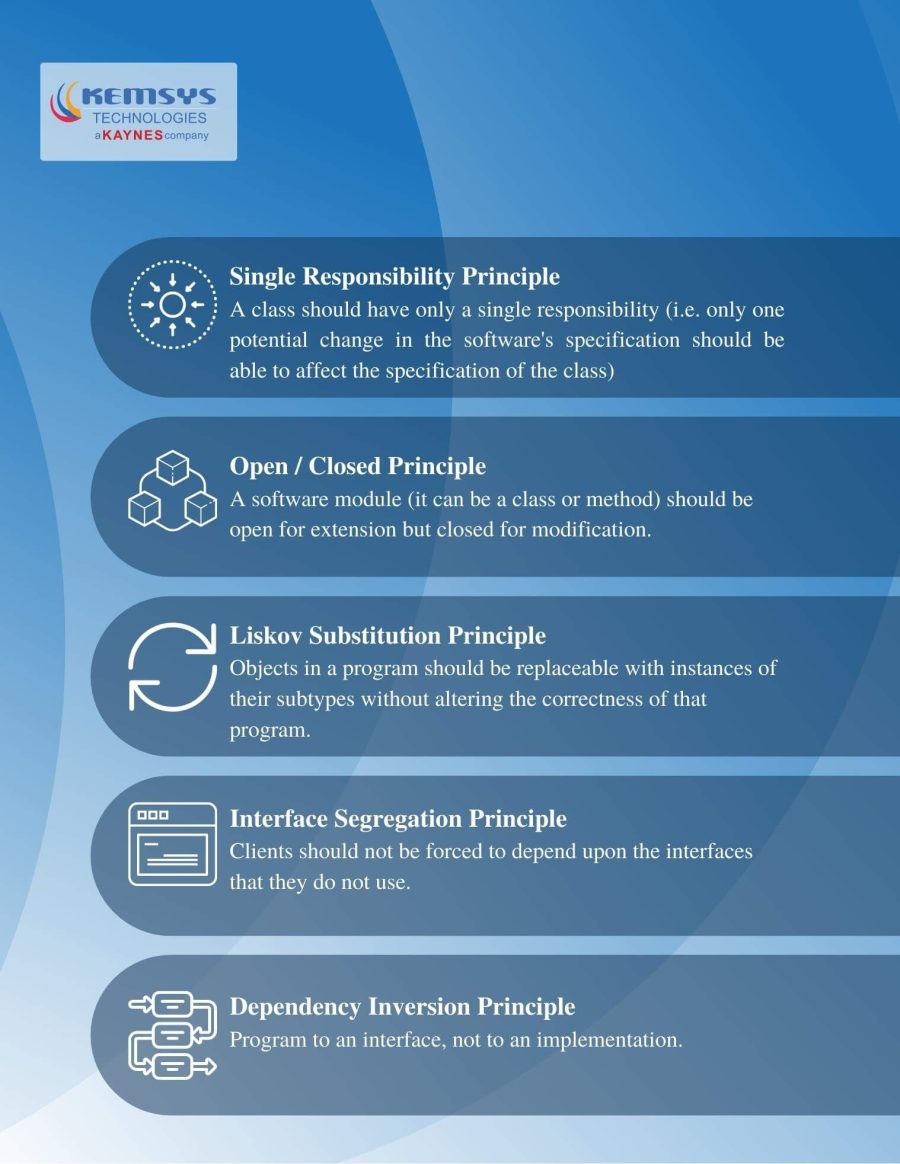 KEMSYS
TECHNOLOGIES
a KAYNES company

Single Responsibility Principle
A class should have only a single responsibility (i.e. only one potential change in the software's specification should be able to affect the specification of the class)

Open / Closed Principle
A software module (it can be a class or method) should be open for extension but closed for modification.

Liskov Substitution Principle
Objects in a program should be replaceable with instances of their subtypes without altering the correctness of that program.

Interface Segregation Principle
Clients should not be forced to depend upon the interfaces that they do not use.

Dependency Inversion Principle
Program to an interface, not to an implementation.